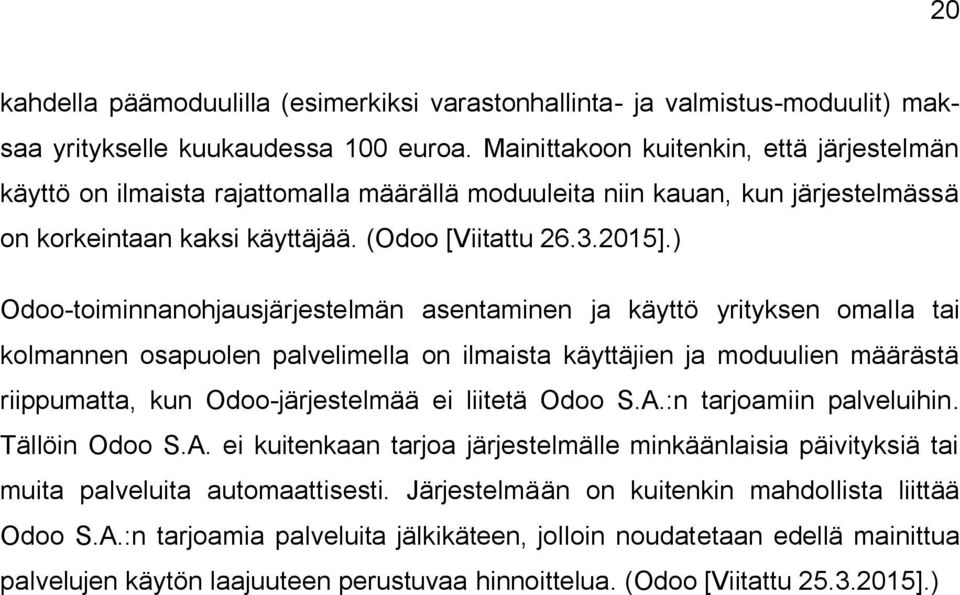 20

kahdella päämoduulilla (esimerkiksi varastonhallinta- ja valmistus-moduulit) maksaa yritykselle kuukaudessa 100 euroa. Mainittakoon kuitenkin, että järjestelmän käyttö on ilmaista rajattomalla määrällä moduuleita niin kauan, kun järjestelmässä on korkeintaan kaksi käyttäjää. (Odoo [Viitattu 26.3.2015].)

Odoo-toiminnanohjausjärjestelmän asentaminen ja käyttö yrityksen omalla tai kolmannen osapuolen palvelimella on ilmaista käyttäjien ja moduulien määrästä riippumatta, kun Odoo-järjestelmää ei liitetä Odoo S.A.:n tarjoamiin palveluihin. Tällöin Odoo S.A. ei kuitenkaan tarjoa järjestelmälle minkäänlaisia päivityksiä tai muita palveluita automaattisesti. Järjestelmään on kuitenkin mahdollista liittää Odoo S.A.:n tarjoamia palveluita jälkikäteen, jolloin noudatetaan edellä mainittua palvelujen käytön laajuuteen perustuvaa hinnoittelua. (Odoo [Viitattu 25.3.2015].)